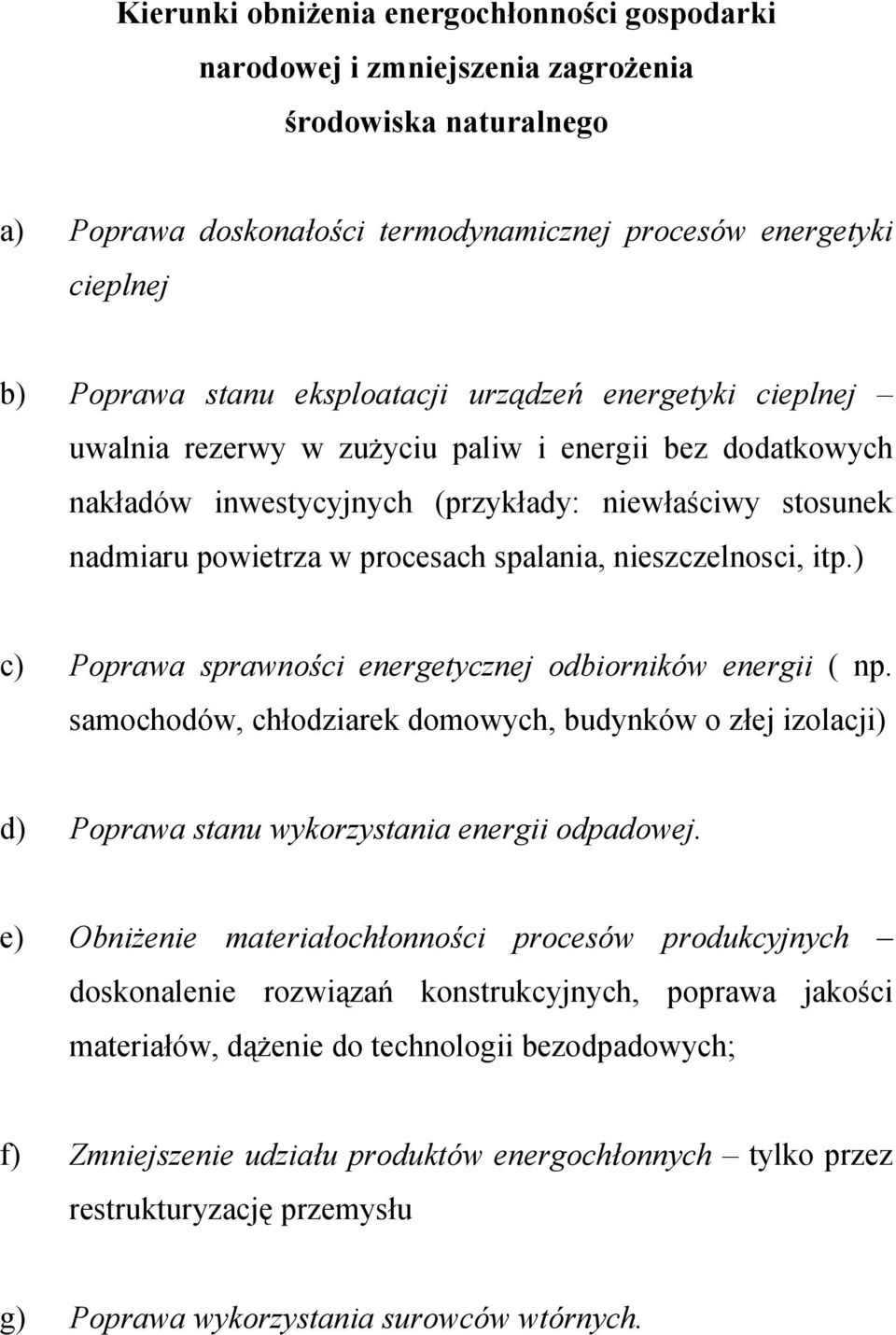 Kierunki obniżenia energochłonności gospodarki narodowej i zmniejszenia zagrożenia środowiska naturalnego

a) Poprawa doskonałości termodynamicznej procesów energetyki cieplnej

b) Poprawa stanu eksploatacji urządzeń energetyki cieplnej – uwalnia rezerwy w zużyciu paliw i energii bez dodatkowych nakładów inwestycyjnych (przykłady: niewłaściwy stosunek nadmiaru powietrza w procesach spalania, nieszczelnosci, itp.)

c) Poprawa sprawności energetycznej odbiorników energii ( np. samochodów, chłodziarek domowych, budynków o złej izolacji)

d) Poprawa stanu wykorzystania energii odpadowej.

e) Obniżenie materiałochłonności procesów produkcyjnych – doskonalenie rozwiązań konstrukcyjnych, poprawa jakości materiałów, dążenie do technologii bezodpadowych;

f) Zmniejszenie udziału produktów energochłonnych – tylko przez restrukturyzację przemysłu

g) Poprawa wykorzystania surowców wtórnych.